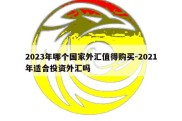 2023年哪个国家外汇值得购买-2021年适合投资外汇吗